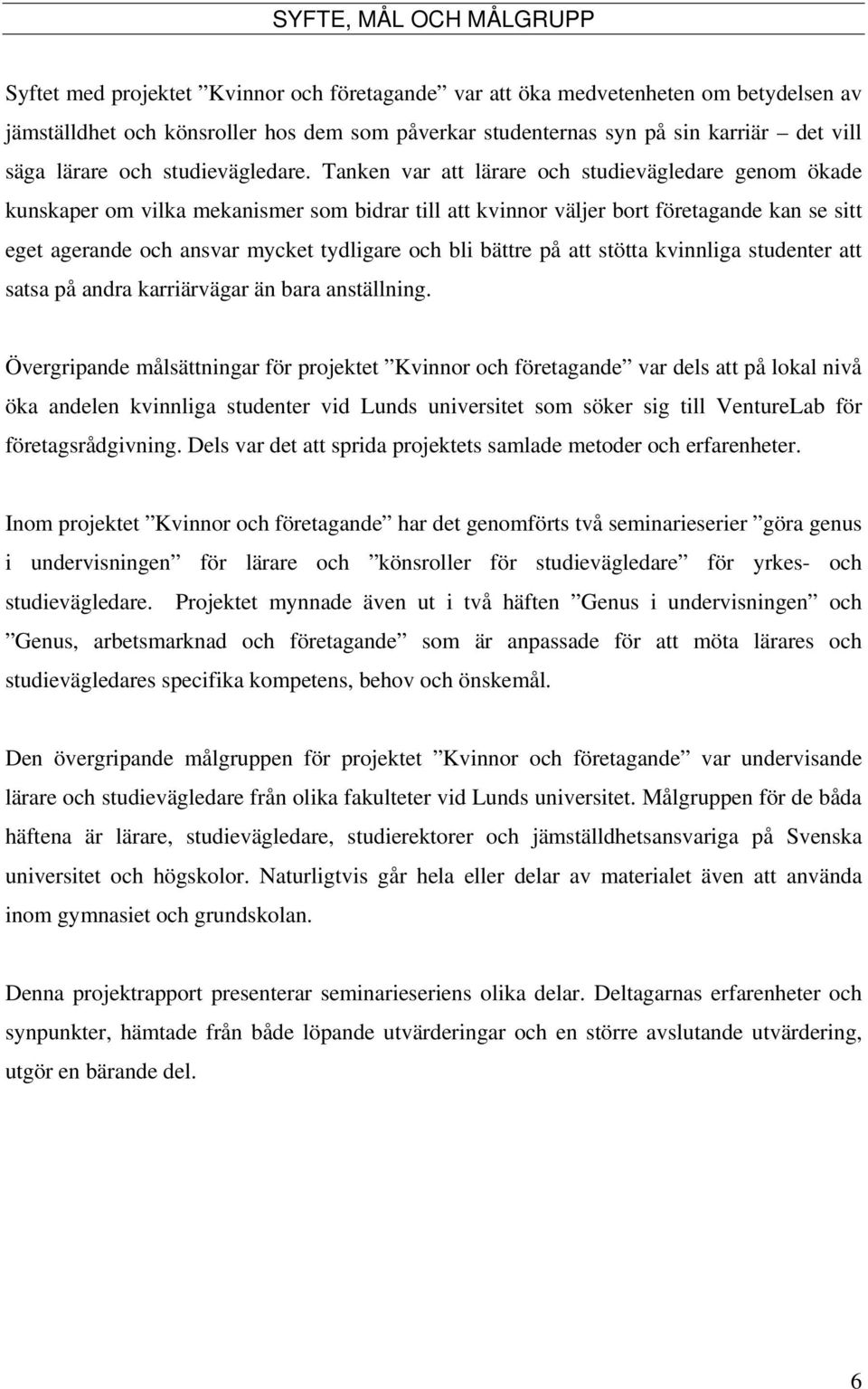 SYFTE, MÅL OCH MÅLGRUPP

Syftet med projektet ”Kvinnor och företagande” var att öka medvetenheten om betydelsen av jämställdhet och könsroller hos dem som påverkar studenternas syn på sin karriär – det vill säga lärare och studievägledare. Tanken var att lärare och studievägledare genom ökade kunskaper om vilka mekanismer som bidrar till att kvinnor väljer bort företagande kan se sitt eget agerande och ansvar mycket tydligare och bli bättre på att stötta kvinnliga studenter att satsa på andra karriärvägar än bara anställning.

Övergripande målsättningar för projektet ”Kvinnor och företagande” var dels att på lokal nivå öka andelen kvinnliga studenter vid Lunds universitet som söker sig till VentureLab för företagsrådgivning. Dels var det att sprida projektets samlade metoder och erfarenheter.

Inom projektet ”Kvinnor och företagande” har det genomförts två seminarieserier ”göra genus i undervisningen” för lärare och ”könsroller för studievägledare” för yrkes- och studievägledare. Projektet mynnade även ut i två häften ”Genus i undervisningen” och ”Genus, arbetsmarknad och företagande” som är anpassade för att möta lärares och studievägledares specifika kompetens, behov och önskemål.

Den övergripande målgruppen för projektet ”Kvinnor och företagande” var undervisande lärare och studievägledare från olika fakulteter vid Lunds universitet. Målgruppen för de båda häftena är lärare, studievägledare, studierektorer och jämställdhetsansvariga på Svenska universitet och högskolor. Naturligtvis går hela eller delar av materialet även att använda inom gymnasiet och grundskolan.

Denna projektrapport presenterar seminarieseriens olika delar. Deltagarnas erfarenheter och synpunkter, hämtade från både löpande utvärderingar och en större avslutande utvärdering, utgör en bärande del.

6